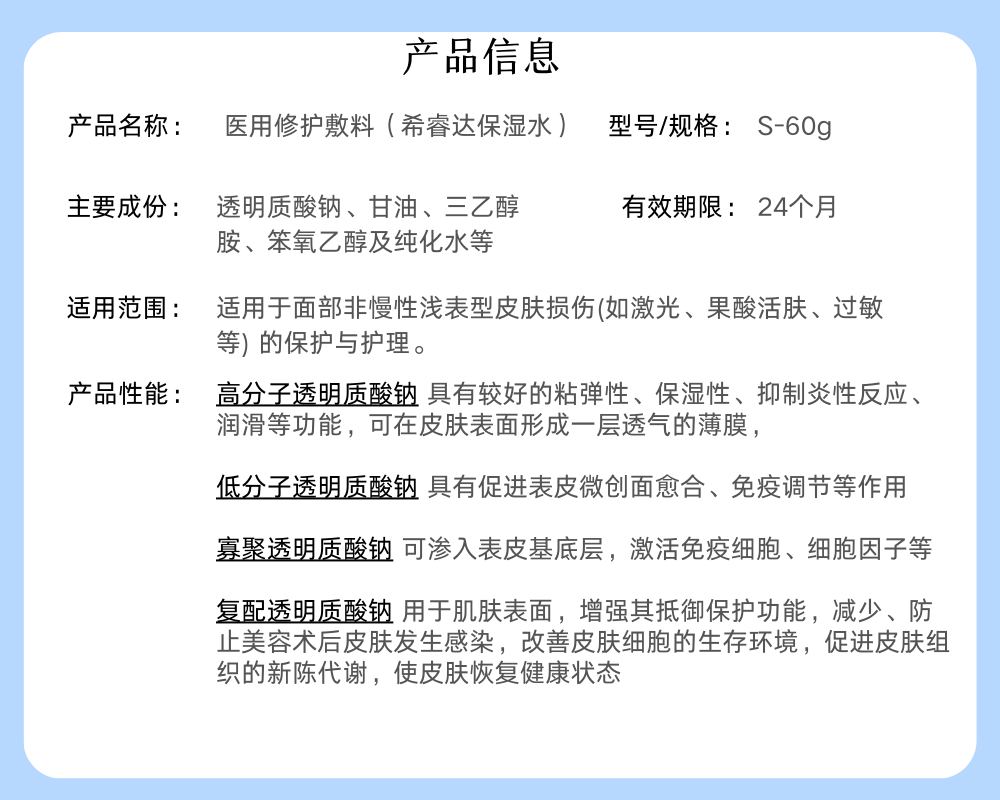 产品信息

产品名称： 医用修护敷料（希睿达保湿水） 型号/规格： S-60g

主要成份： 透明质酸钠、甘油、三乙醇胺、苯氧乙醇及纯化水等 有效期限： 24个月

适用范围： 适用于面部非慢性浅表型皮肤损伤(如激光、果酸活肤、过敏等) 的保护与护理。

产品性能： 高分子透明质酸钠 具有较好的粘弹性、保湿性、抑制炎性反应、润滑等功能，可在皮肤表面形成一层透气的薄膜，

低分子透明质酸钠 具有促进表皮微创面愈合、免疫调节等作用

寡聚透明质酸钠 可渗入表皮基底层，激活免疫细胞、细胞因子等

复配透明质酸钠 用于肌肤表面，增强其抵御保护功能，减少、防止美容术后皮肤发生感染，改善皮肤细胞的生存环境，促进皮肤组织的新陈代谢，使皮肤恢复健康状态